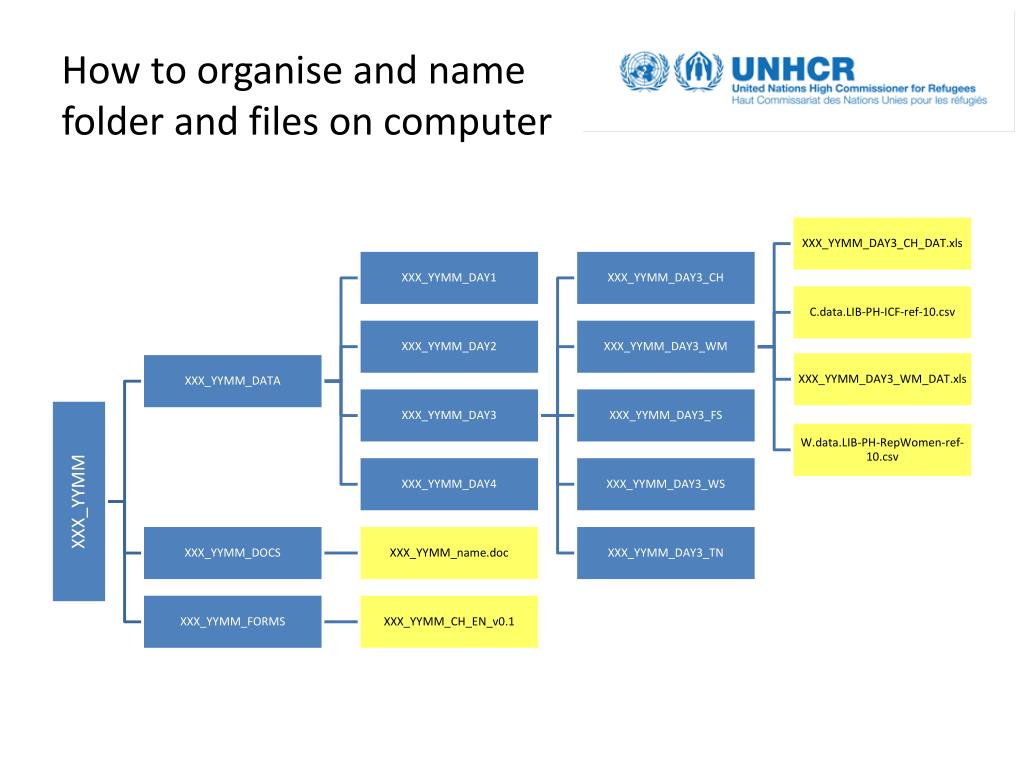 How to organise and name folder and files on computer

UNHCR
United Nations High Commissioner for Refugees
Haut Commissariat des Nations Unies pour les réfugiés

XXX_YYMM

XXX_YYMM_DATA

XXX_YYMM_DOCS

XXX_YYMM_FORMS

XXX_YYMM_DAY1

XXX_YYMM_DAY2

XXX_YYMM_DAY3

XXX_YYMM_DAY4

XXX_YYMM_name.doc

XXX_YYMM_CH_EN_v0.1

XXX_YYMM_DAY3_CH

XXX_YYMM_DAY3_WM

XXX_YYMM_DAY3_FS

XXX_YYMM_DAY3_WS

XXX_YYMM_DAY3_TN

XXX_YYMM_DAY3_CH_DAT.xls

C.data.LIB-PH-ICF-ref-10.csv

XXX_YYMM_DAY3_WM_DAT.xls

W.data.LIB-PH-RepWomen-ref-10.csv